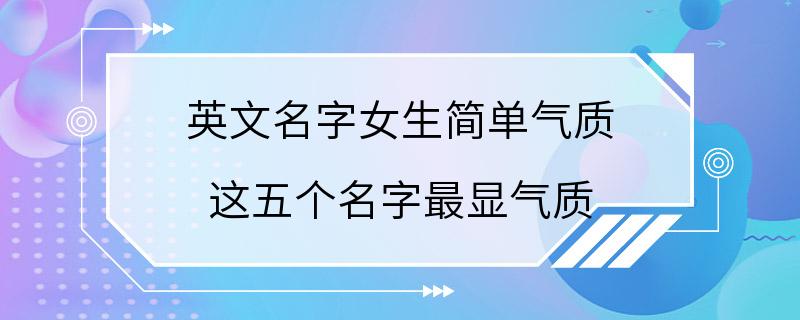 英文名字女生简单气质
这五个名字最显气质